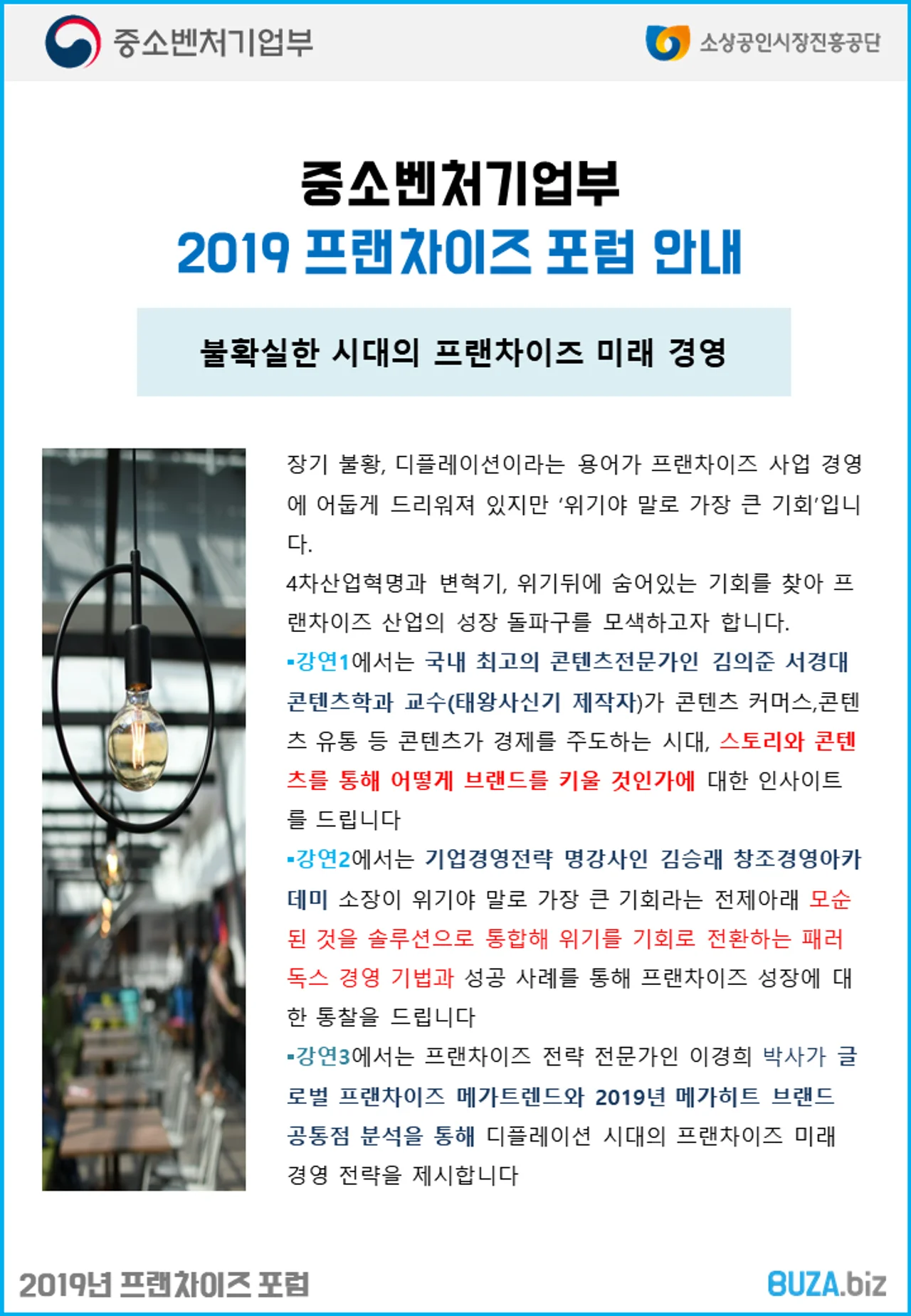 중소벤처기업부

소상공인시장진흥공단

중소벤처기업부
2019 프랜차이즈 포럼 안내

불확실한 시대의 프랜차이즈 미래 경영

장기 불황, 디플레이션이라는 용어가 프랜차이즈 사업 경영에 어둡게 드리워져 있지만 ‘위기야 말로 가장 큰 기회’입니다.
4차산업혁명과 변혁기, 위기뒤에 숨어있는 기회를 찾아 프랜차이즈 산업의 성장 돌파구를 모색하고자 합니다.
▪강연1에서는 국내 최고의 콘텐츠전문가인 김의준 서경대 콘텐츠학과 교수(태왕사신기 제작자)가 콘텐츠 커머스,콘텐츠 유통 등 콘텐츠가 경제를 주도하는 시대, 스토리와 콘텐츠를 통해 어떻게 브랜드를 키울 것인가에 대한 인사이트를 드립니다
▪강연2에서는 기업경영전략 명강사인 김승래 창조경영아카데미 소장이 위기야 말로 가장 큰 기회라는 전제아래 모순된 것을 솔루션으로 통합해 위기를 기회로 전환하는 패러독스 경영 기법과 성공 사례를 통해 프랜차이즈 성장에 대한 통찰을 드립니다
▪강연3에서는 프랜차이즈 전략 전문가인 이경희 박사가 글로벌 프랜차이즈 메가트렌드와 2019년 메가히트 브랜드 공통점 분석을 통해 디플레이션 시대의 프랜차이즈 미래 경영 전략을 제시합니다

2019년 프랜차이즈 포럼

BUZA.biz